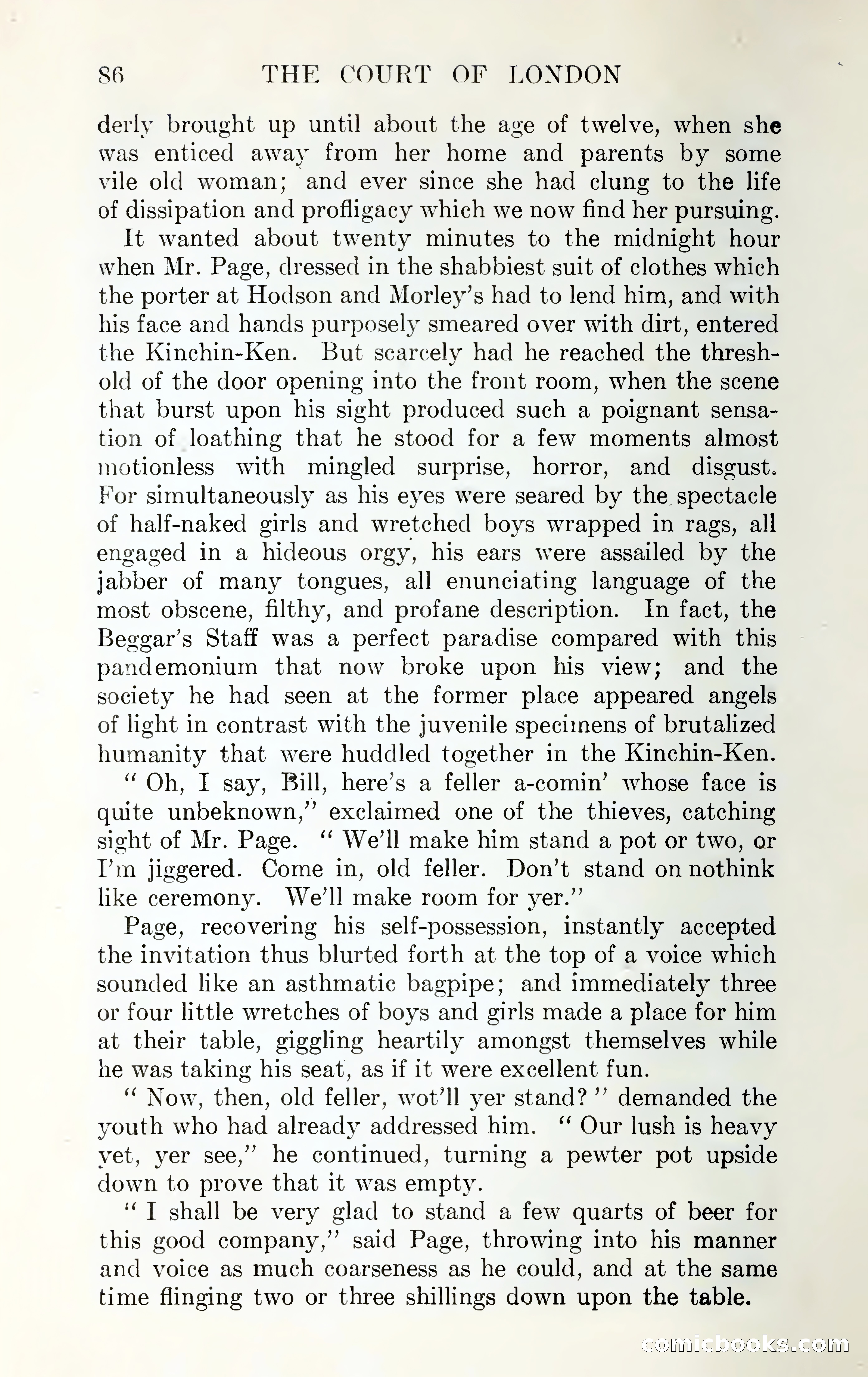 86 THE COURT OF LONDON

derly brought up until about the age of twelve, when she was enticed away from her home and parents by some vile old woman; and ever since she had clung to the life of dissipation and profligacy which we now find her pursuing.

It wanted about twenty minutes to the midnight hour when Mr. Page, dressed in the shabbiest suit of clothes which the porter at Hodson and Morley's had to lend him, and with his face and hands purposely smeared over with dirt, entered the Kinchin-Ken. But scarcely had he reached the threshold of the door opening into the front room, when the scene that burst upon his sight produced such a poignant sensation of loathing that he stood for a few moments almost motionless with mingled surprise, horror, and disgust. For simultaneously as his eyes were seared by the spectacle of half-naked girls and wretched boys wrapped in rags, all engaged in a hideous orgy, his ears were assailed by the jabber of many tongues, all enunciating language of the most obscene, filthy, and profane description. In fact, the Beggar's Staff was a perfect paradise compared with this pandemonium that now broke upon his view; and the society he had seen at the former place appeared angels of light in contrast with the juvenile specimens of brutalized humanity that were huddled together in the Kinchin-Ken.

"Oh, I say, Bill, here's a feller a-comin' whose face is quite unbeknown," exclaimed one of the thieves, catching sight of Mr. Page. "We'll make him stand a pot or two, or I'm jiggered. Come in, old feller. Don't stand on nothink like ceremony. We'll make room for yer."

Page, recovering his self-possession, instantly accepted the invitation thus blurted forth at the top of a voice which sounded like an asthmatic bagpipe; and immediately three or four little wretches of boys and girls made a place for him at their table, giggling heartily amongst themselves while he was taking his seat, as if it were excellent fun.

"Now, then, old feller, wot'll yer stand?" demanded the youth who had already addressed him. "Our lush is heavy yet, yer see," he continued, turning a pewter pot upside down to prove that it was empty.

"I shall be very glad to stand a few quarts of beer for this good company," said Page, throwing into his manner and voice as much coarseness as he could, and at the same time flinging two or three shillings down upon the table.

comicbooks.com